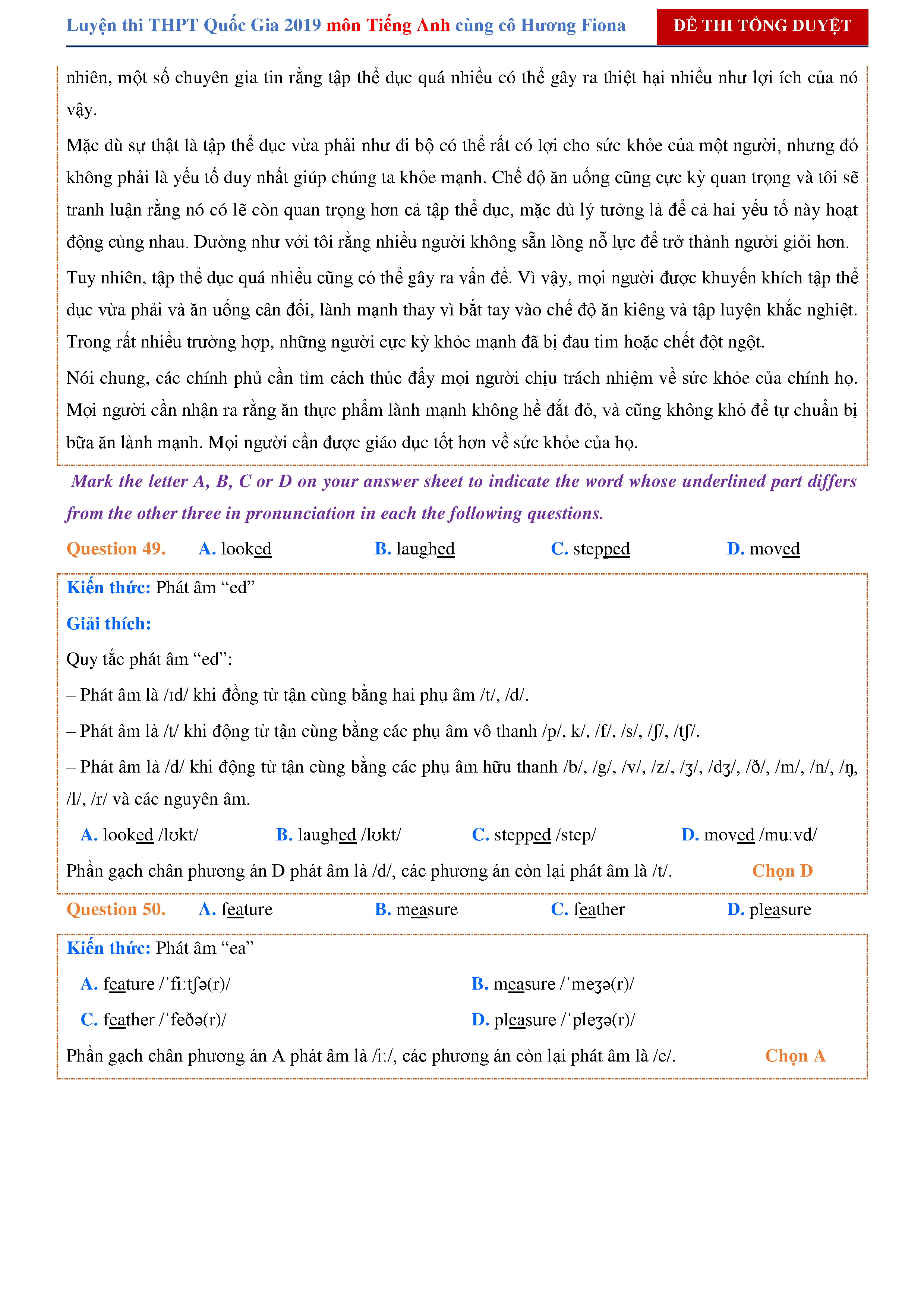 Luyện thi THPT Quốc Gia 2019 môn Tiếng Anh cùng cô Hương Fiona ĐỀ THI TỔNG DUYỆT

nhiên, một số chuyên gia tin rằng tập thể dục quá nhiều có thể gây ra thiệt hại nhiều như lợi ích của nó vậy.

Mặc dù sự thật là tập thể dục vừa phải như đi bộ có thể rất có lợi cho sức khỏe của một người, nhưng đó không phải là yếu tố duy nhất giúp chúng ta khỏe mạnh. Chế độ ăn uống cũng cực kỳ quan trọng và tôi sẽ tranh luận rằng nó có lẽ còn quan trọng hơn cả tập thể dục, mặc dù lý tưởng là để cả hai yếu tố này hoạt động cùng nhau. Dường như với tôi rằng nhiều người không sẵn lòng nỗ lực để trở thành người giỏi hơn.

Tuy nhiên, tập thể dục quá nhiều cũng có thể gây ra vấn đề. Vì vậy, mọi người được khuyến khích tập thể dục vừa phải và ăn uống cân đối, lành mạnh thay vì bắt tay vào chế độ ăn kiêng và tập luyện khắc nghiệt. Trong rất nhiều trường hợp, những người cực kỳ khỏe mạnh đã bị đau tim hoặc chết đột ngột.

Nói chung, các chính phủ cần tìm cách thúc đẩy mọi người chịu trách nhiệm về sức khỏe của chính họ. Mọi người cần nhận ra rằng ăn thực phẩm lành mạnh không hề đắt đỏ, và cũng không khó để tự chuẩn bị bữa ăn lành mạnh. Mọi người cần được giáo dục tốt hơn về sức khỏe của họ.

Mark the letter A, B, C or D on your answer sheet to indicate the word whose underlined part differs from the other three in pronunciation in each the following questions.

Question 49. A. looked B. laughed C. stepped D. moved

Kiến thức: Phát âm “ed”

Giải thích:

Quy tắc phát âm “ed”:

– Phát âm là /ɪd/ khi đồng từ tận cùng bằng hai phụ âm /t/, /d/.

– Phát âm là /t/ khi động từ tận cùng bằng các phụ âm vô thanh /p/, k/, /f/, /s/, /ʃ/, /tʃ/.

– Phát âm là /d/ khi động từ tận cùng bằng các phụ âm hữu thanh /b/, /g/, /v/, /z/, /ʒ/, /dʒ/, /ð/, /m/, /n/, /ŋ, /l/, /r/ và các nguyên âm.

A. looked /lʊkt/ B. laughed /lʊkt/ C. stepped /step/ D. moved /mu:vd/

Phần gạch chân phương án D phát âm là /d/, các phương án còn lại phát âm là /t/. Chọn D

Question 50. A. feature B. measure C. feather D. pleasure

Kiến thức: Phát âm “ea”

A. feature /ˈfiːtʃə(r)/ B. measure /ˈmeʒə(r)/

C. feather /ˈfeðə(r)/ D. pleasure /ˈpleʒə(r)/

Phần gạch chân phương án A phát âm là /i:/, các phương án còn lại phát âm là /e/. Chọn A